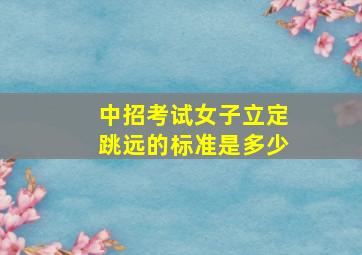 中招考试女子立定跳远的标准是多少